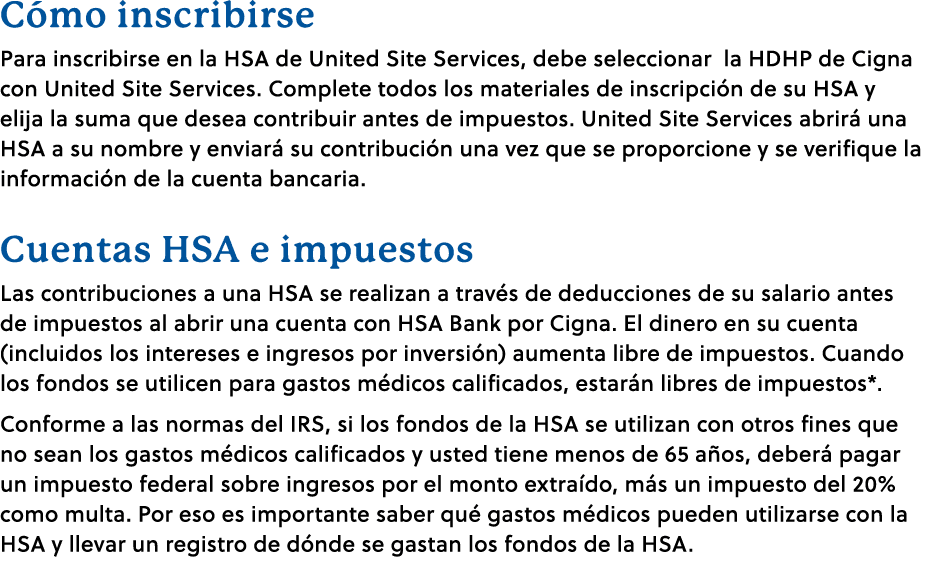 Cómo inscribirse

Para inscribirse en la HSA de United Site Services, debe seleccionar  la HDHP de Cigna con United Site Services. Complete todos los materiales de inscripción de su HSA y elija la suma que desea contribuir antes de impuestos. United Site Services abrirá una HSA a su nombre y enviará su contribución una vez que se proporcione y se verifique la información de la cuenta bancaria.

Cuentas HSA e impuestos

Las contribuciones a una HSA se realizan a través de deducciones de su salario antes de impuestos al abrir una cuenta con HSA Bank por Cigna. El dinero en su cuenta (incluidos los intereses e ingresos por inversión) aumenta libre de impuestos. Cuando los fondos se utilicen para gastos médicos calificados, estarán libres de impuestos*.

Conforme a las normas del IRS, si los fondos de la HSA se utilizan con otros fines que no sean los gastos médicos calificados y usted tiene menos de 65 años, deberá pagar un impuesto federal sobre ingresos por el monto extraído, más un impuesto del 20% como multa. Por eso es importante saber qué gastos médicos pueden utilizarse con la HSA y llevar un registro de dónde se gastan los fondos de la HSA.